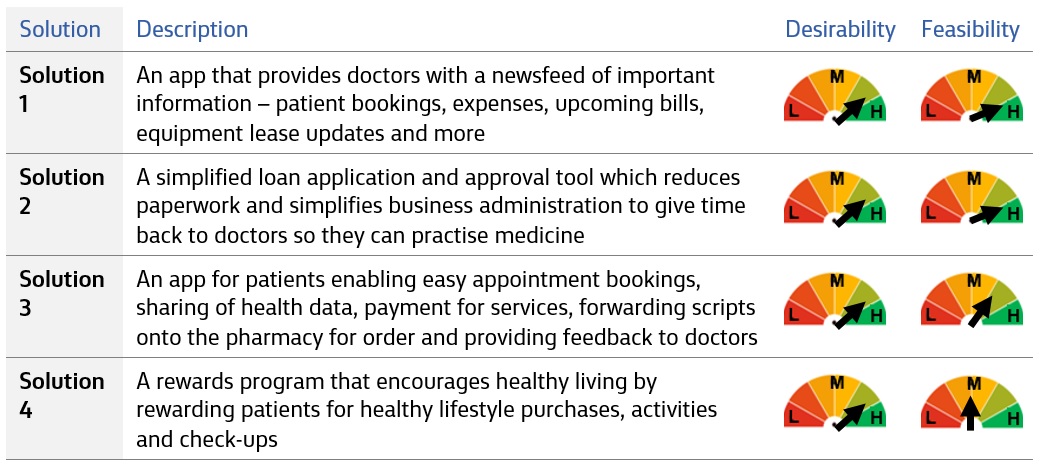 | Solution | Description | Desirability | Feasibility |
|---|---|---|---|
| Solution 1 | An app that provides doctors with a newsfeed of important information – patient bookings, expenses, upcoming bills, equipment lease updates and more | L M H | L M H |
| Solution 2 | A simplified loan application and approval tool which reduces paperwork and simplifies business administration to give time back to doctors so they can practise medicine | L M H | L M H |
| Solution 3 | An app for patients enabling easy appointment bookings, sharing of health data, payment for services, forwarding scripts onto the pharmacy for order and providing feedback to doctors | L M H | L M H |
| Solution 4 | A rewards program that encourages healthy living by rewarding patients for healthy lifestyle purchases, activities and check-ups | L M H | L M H |